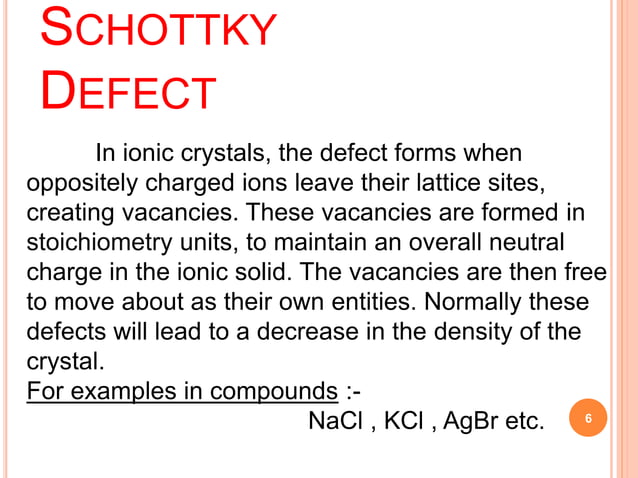 SCHOTTKY DEFECT

In ionic crystals, the defect forms when oppositely charged ions leave their lattice sites, creating vacancies. These vacancies are formed in stoichiometry units, to maintain an overall neutral charge in the ionic solid. The vacancies are then free to move about as their own entities. Normally these defects will lead to a decrease in the density of the crystal.

For examples in compounds :-

NaCl , KCl , AgBr etc.

6